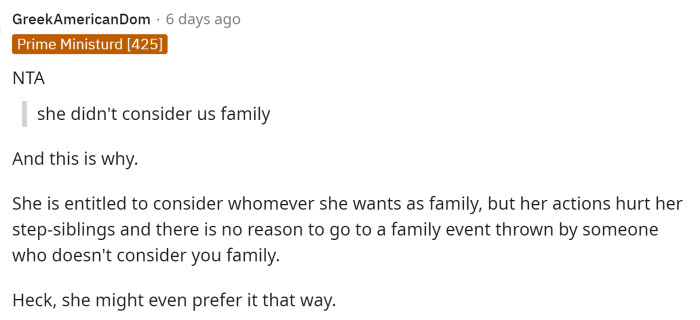 GreekAmericanDom · 6 days ago
Prime Ministurd [425]

NTA

she didn't consider us family

And this is why.

She is entitled to consider whomever she wants as family, but her actions hurt her step-siblings and there is no reason to go to a family event thrown by someone who doesn't consider you family.

Heck, she might even prefer it that way.